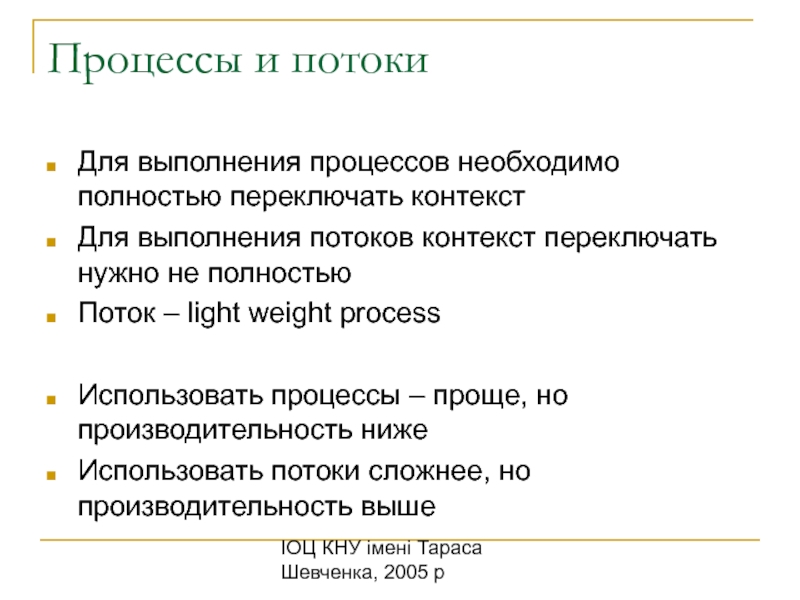 Процессы и потоки

Для выполнения процессов необходимо полностью переключать контекст

Для выполнения потоков контекст переключать нужно не полностью

Поток – light weight process

Использовать процессы – проще, но производительность ниже

Использовать потоки сложнее, но производительность выше

ІОЦ КНУ імені Тараса Шевченка, 2005 р